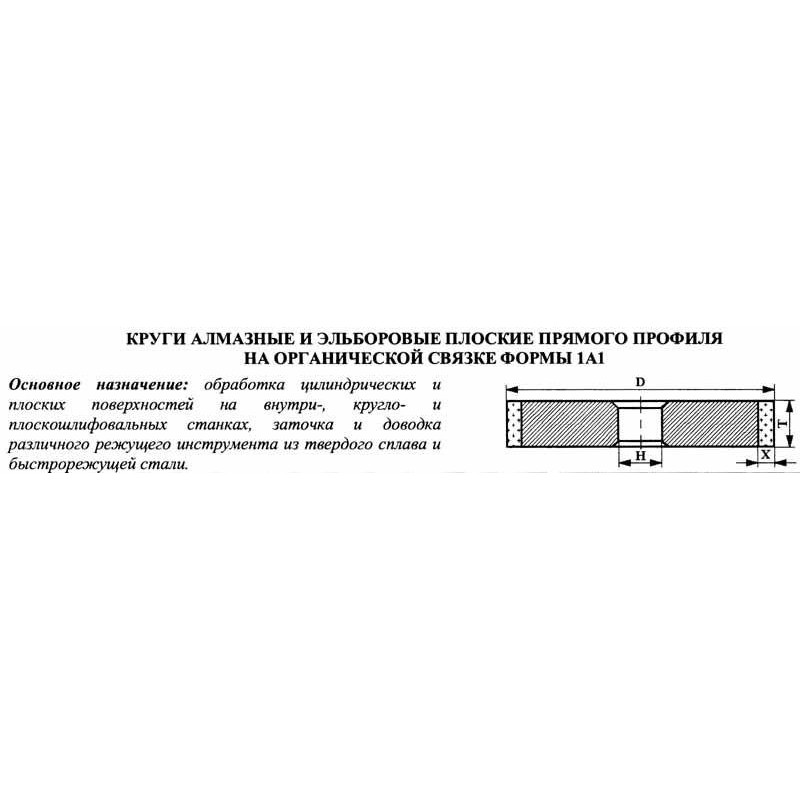 КРУГИ АЛМАЗНЫЕ И ЭЛЬБОРОВЫЕ ПЛОСКИЕ ПРЯМОГО ПРОФИЛЯ
НА ОРГАНИЧЕСКОЙ СВЯЗКЕ ФОРМЫ 1А1

Основное назначение: обработка цилиндрических и плоских поверхностей на внутри-, кругло- и плоскошлифовальных станках, заточка и доводка различного режущего инструмента из твердого сплава и быстрорежущей стали.

D
T
H
X